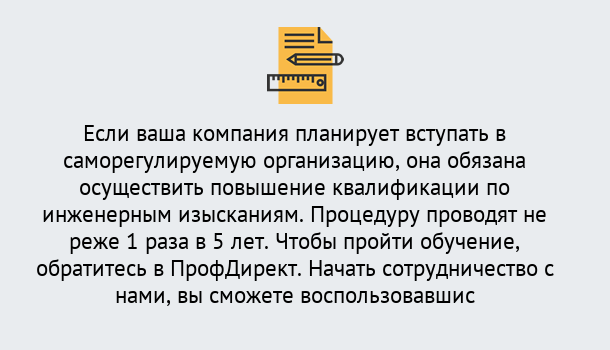 Если ваша компания планирует вступать в саморегулируемую организацию, она обязана осуществить повышение квалификации по инженерным изысканиям. Процедуру проводят не реже 1 раза в 5 лет. Чтобы пройти обучение, обратитесь в ПрофДирект. Начать сотрудничество с нами, вы сможете воспользовавшис